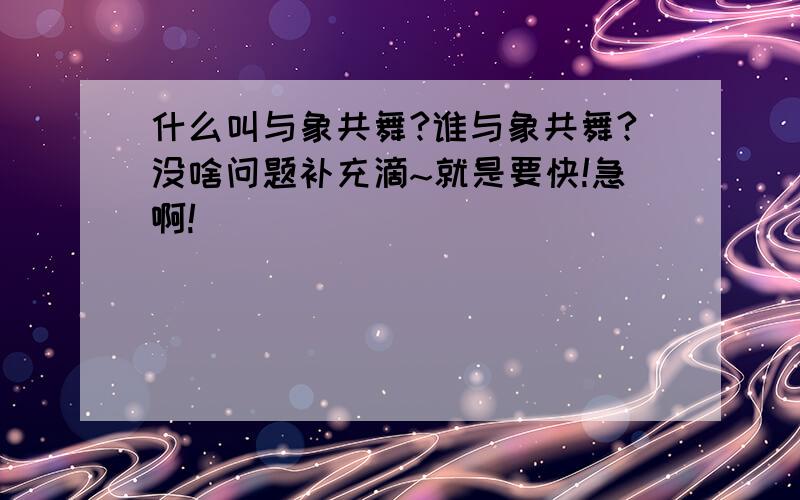 什么叫与象共舞?谁与象共舞?没啥问题补充滴~就是要快!急啊!